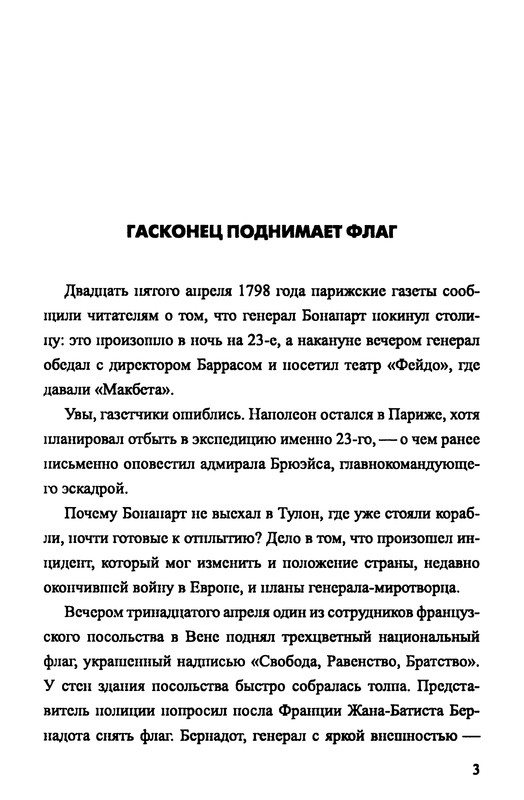 ГАСКОНЕЦ ПОДНИМАЕТ ФЛАГ

Двадцать пятого апреля 1798 года парижские газеты сообщили читателям о том, что генерал Бонапарт покинул столицу: это произошло в ночь на 23-е, а накануне вечером генерал обедал с директором Баррасом и посетил театр «Фейдо», где давали «Макбета».

Увы, газетчики ошиблись. Наполеон остался в Париже, хотя планировал отбыть в экспедицию именно 23-го, — о чем ранее письменно оповестил адмирала Брюэйса, главнокомандующего эскадрой.

Почему Бонапарт не выехал в Тулон, где уже стояли корабли, почти готовые к отплытию? Дело в том, что произошел инцидент, который мог изменить и положение страны, недавно окончившей войну в Европе, и планы генерала-миротворца.

Вечером тринадцатого апреля один из сотрудников французского посольства в Вене поднял трехцветный национальный флаг, украшенный надписью «Свобода, Равенство, Братство». У стен здания посольства быстро собралась толпа. Представитель полиции попросил посла Франции Жана-Батиста Бернадота снять флаг. Бернадот, генерал с яркой внешностью —

3